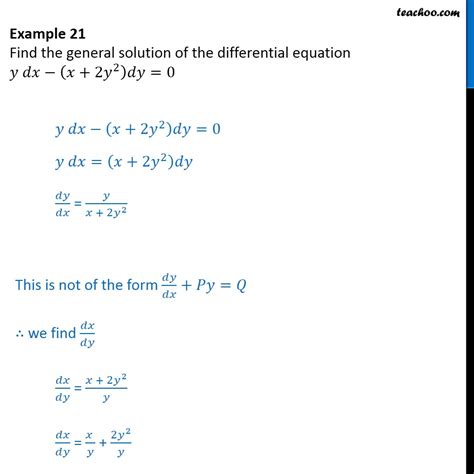 teachoo.com

Example 21
Find the general solution of the differential equation $y\,dx - (x + 2y^2)dy = 0$

$y\,dx - (x + 2y^2)dy = 0$

$y\,dx = (x + 2y^2)dy$

$\frac{dy}{dx} = \frac{y}{x + 2y^2}$

This is not of the form $\frac{dy}{dx} + Py = Q$

$\therefore$ we find $\frac{dx}{dy}$

$\frac{dx}{dy} = \frac{x + 2y^2}{y}$

$\frac{dx}{dy} = \frac{x}{y} + \frac{2y^2}{y}$